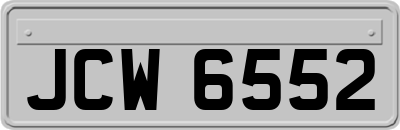 JCW 6552